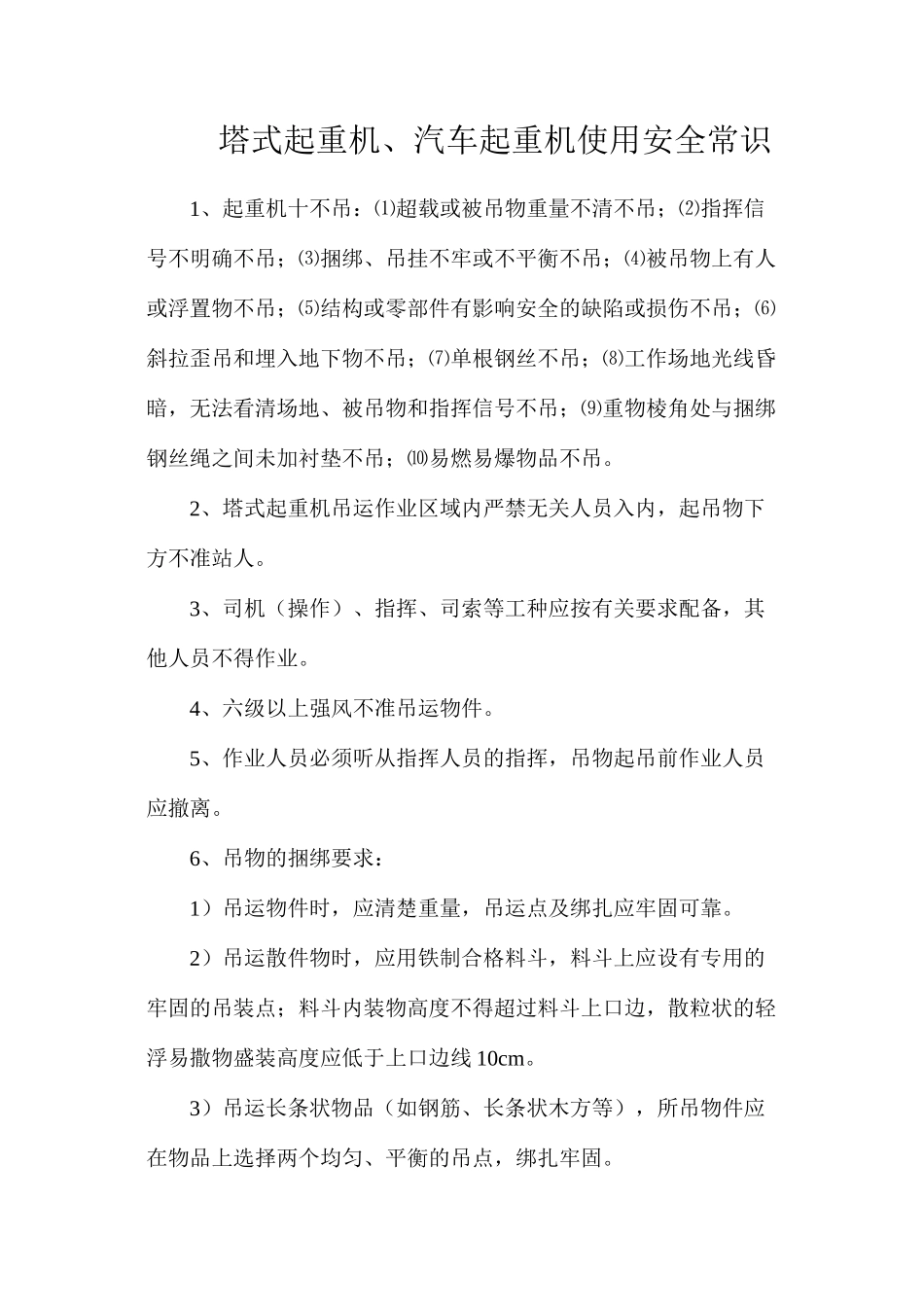 塔式起重机、汽车起重机使用安全常识

1、起重机十不吊：⑴超载或被吊物重量不清不吊；⑵指挥信号不明确不吊；⑶捆绑、吊挂不牢或不平衡不吊；⑷被吊物上有人或浮置物不吊；⑸结构或零部件有影响安全的缺陷或损伤不吊；⑹斜拉歪吊和埋入地下物不吊；⑺单根钢丝不吊；⑻工作场地光线昏暗，无法看清场地、被吊物和指挥信号不吊；⑼重物棱角处与捆绑钢丝绳之间未加衬垫不吊；⑽易燃易爆物品不吊。

2、塔式起重机吊运作业区域内严禁无关人员入内，起吊物下方不准站人。

3、司机（操作）、指挥、司索等工种应按有关要求配备，其他人员不得作业。

4、六级以上强风不准吊运物件。

5、作业人员必须听从指挥人员的指挥，吊物起吊前作业人员应撤离。

6、吊物的捆绑要求：

1）吊运物件时，应清楚重量，吊运点及绑扎应牢固可靠。

2）吊运散件物时，应用铁制合格料斗，料斗上应设有专用的牢固的吊装点；料斗内装物高度不得超过料斗上口边，散粒状的轻浮易撒物盛装高度应低于上口边线10cm。

3）吊运长条状物品（如钢筋、长条状木方等），所吊物件应在物品上选择两个均匀、平衡的吊点，绑扎牢固。